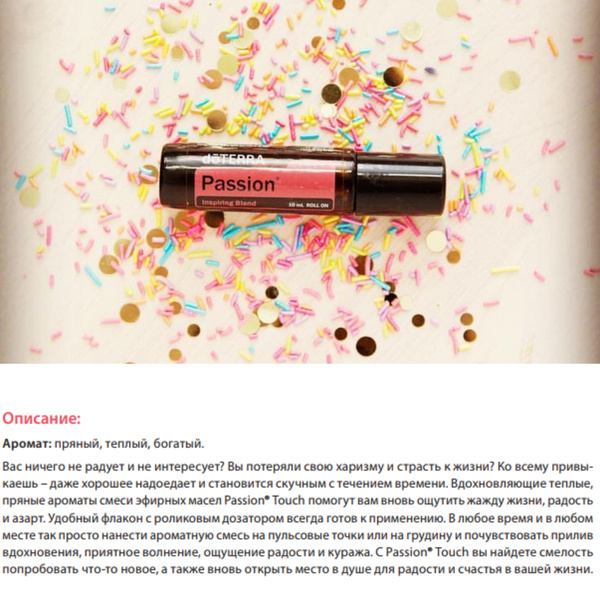 dōTERRA
Passion®
Inspiring Blend
10 mL ROLL ON

Описание:

Аромат: пряный, теплый, богатый.

Вас ничего не радует и не интересует? Вы потеряли свою харизму и страсть к жизни? Ко всему привыкаешь – даже хорошее надоедает и становится скучным с течением времени. Вдохновляющие теплые, пряные ароматы смеси эфирных масел Passion® Touch помогут вам вновь ощутить жажду жизни, радость и азарт. Удобный флакон с роликовым дозатором всегда готов к применению. В любое время и в любом месте так просто нанести ароматную смесь на пульсовые точки или на грудину и почувствовать прилив вдохновения, приятное волнение, ощущение радости и куража. С Passion® Touch вы найдете смелость попробовать что-то новое, а также вновь открыть место в душе для радости и счастья в вашей жизни.